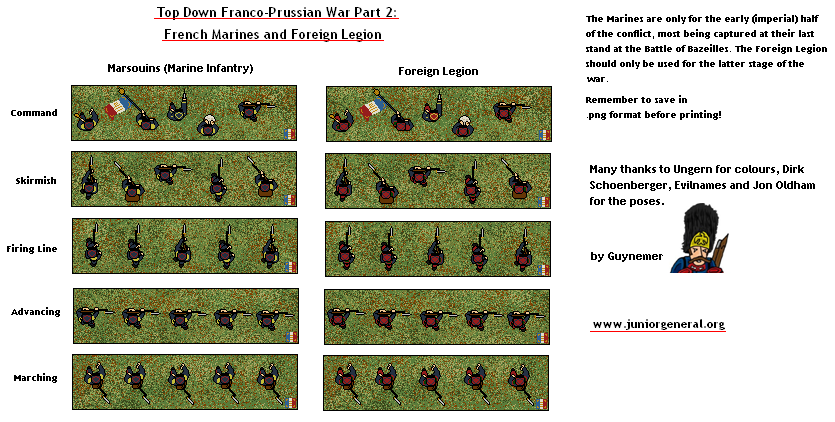 Top Down Franco-Prussian War Part 2:
French Marines and Foreign Legion

Marsouins (Marine Infantry)

Foreign Legion

Command

Skirmish

Firing Line

Advancing

Marching

The Marines are only for the early (imperial) half of the conflict, most being captured at their last stand at the Battle of Bazeilles. The Foreign Legion should only be used for the latter stage of the war.

Remember to save in .png format before printing!

Many thanks to Ungern for colours, Dirk Schoenberger, Evilnames and Jon Oldham for the poses.

by Guynemer

www.juniorgeneral.org